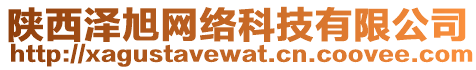 陕西泽旭网络科技有限公司
http://xagustavewat.cn.coovee.com